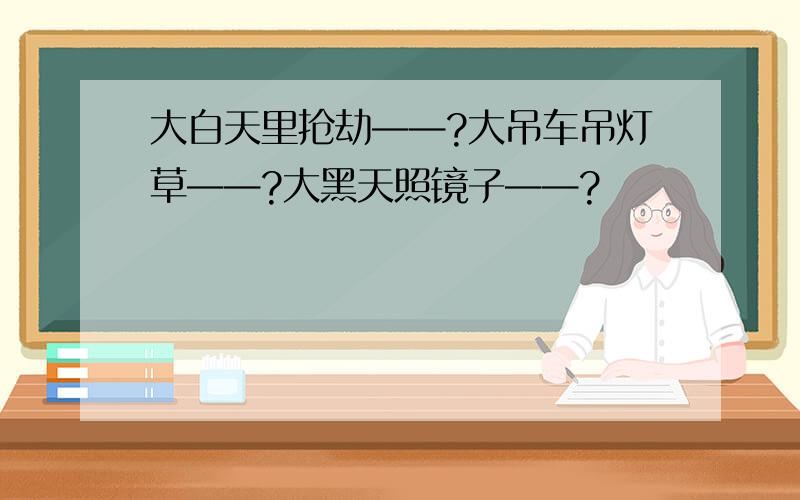 大白天里抢劫——?大吊车吊灯草——?大黑天照镜子——?